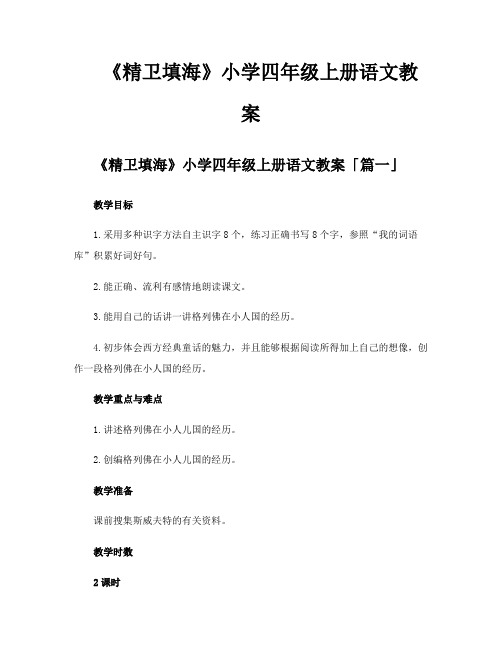 《精卫填海》小学四年级上册语文教案

《精卫填海》小学四年级上册语文教案「篇一」

教学目标

1.采用多种识字方法自主识字8个，练习正确书写8个字，参照“我的词语库”积累好词好句。

2.能正确、流利有感情地朗读课文。

3.能用自己的话讲一讲格列佛在小人国的经历。

4.初步体会西方经典童话的魅力，并且能够根据阅读所得加上自己的想像，创作一段格列佛在小人国的经历。

教学重点与难点

1.讲述格列佛在小人儿国的经历。

2.创编格列佛在小人儿国的经历。

教学准备

课前搜集斯威夫特的有关资料。

教学时数

2课时